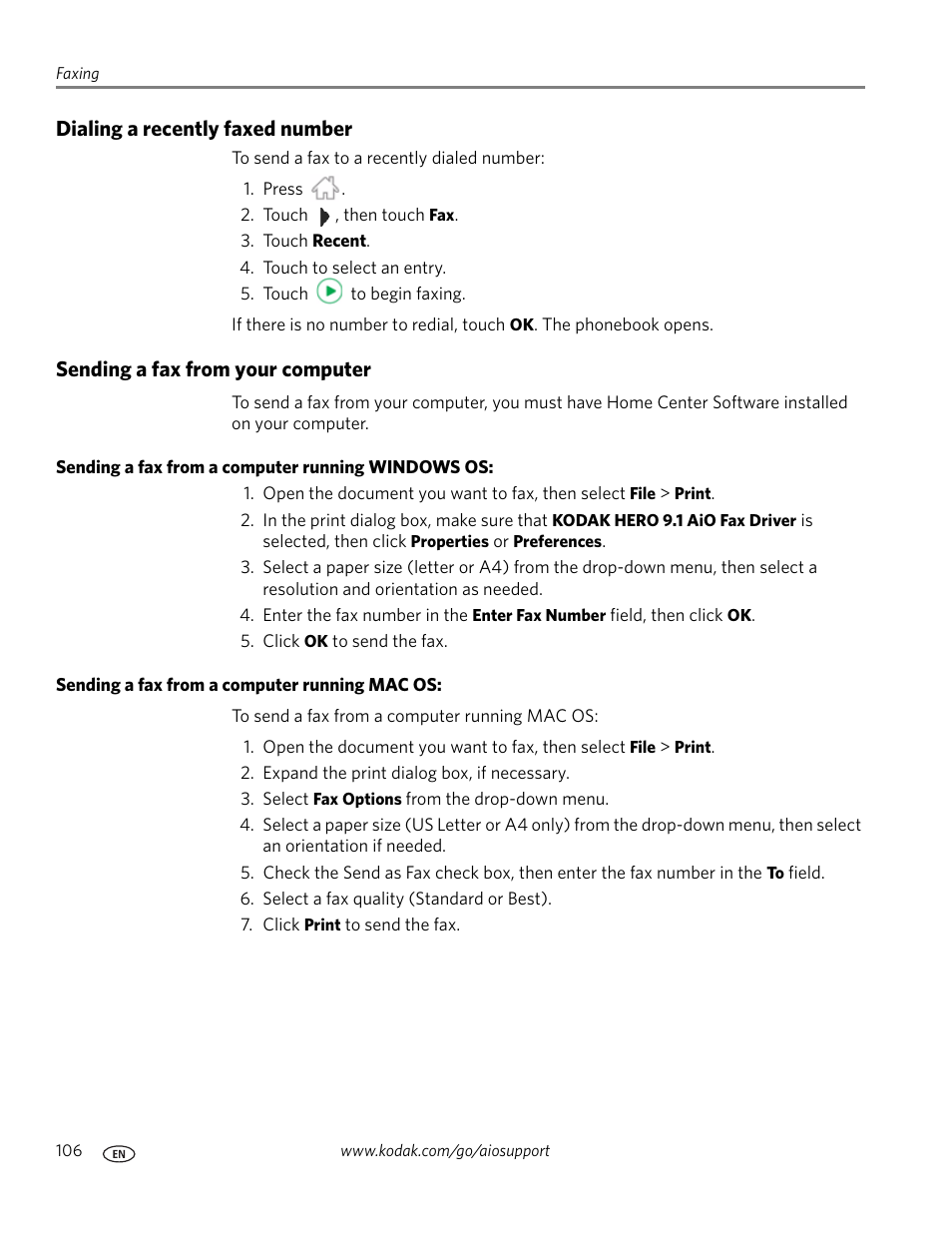 Faxing

Dialing a recently faxed number

To send a fax to a recently dialed number:

1. Press .
2. Touch , then touch Fax.
3. Touch Recent.
4. Touch to select an entry.
5. Touch to begin faxing.

If there is no number to redial, touch OK. The phonebook opens.

Sending a fax from your computer

To send a fax from your computer, you must have Home Center Software installed on your computer.

Sending a fax from a computer running WINDOWS OS:

1. Open the document you want to fax, then select File > Print.
2. In the print dialog box, make sure that KODAK HERO 9.1 AiO Fax Driver is selected, then click Properties or Preferences.
3. Select a paper size (letter or A4) from the drop-down menu, then select a resolution and orientation as needed.
4. Enter the fax number in the Enter Fax Number field, then click OK.
5. Click OK to send the fax.

Sending a fax from a computer running MAC OS:

To send a fax from a computer running MAC OS:

1. Open the document you want to fax, then select File > Print.
2. Expand the print dialog box, if necessary.
3. Select Fax Options from the drop-down menu.
4. Select a paper size (US Letter or A4 only) from the drop-down menu, then select an orientation if needed.
5. Check the Send as Fax check box, then enter the fax number in the To field.
6. Select a fax quality (Standard or Best).
7. Click Print to send the fax.

106 EN www.kodak.com/go/aiosupport